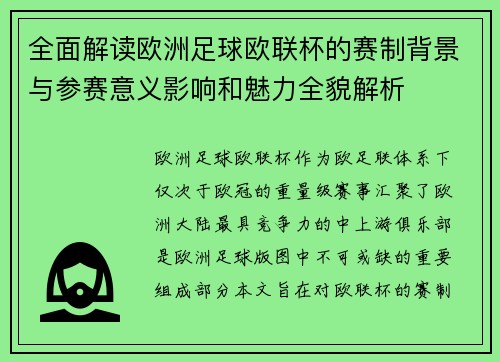 全面解读欧洲足球欧联杯的赛制背景与参赛意义影响和魅力全貌解析

欧洲足球欧联杯作为欧足联体系下仅次于欧冠的重量级赛事汇聚了欧洲大陆最具竞争力的中上游俱乐部是欧洲足球版图中不可或缺的重要组成部分本文旨在对欧联杯的赛制